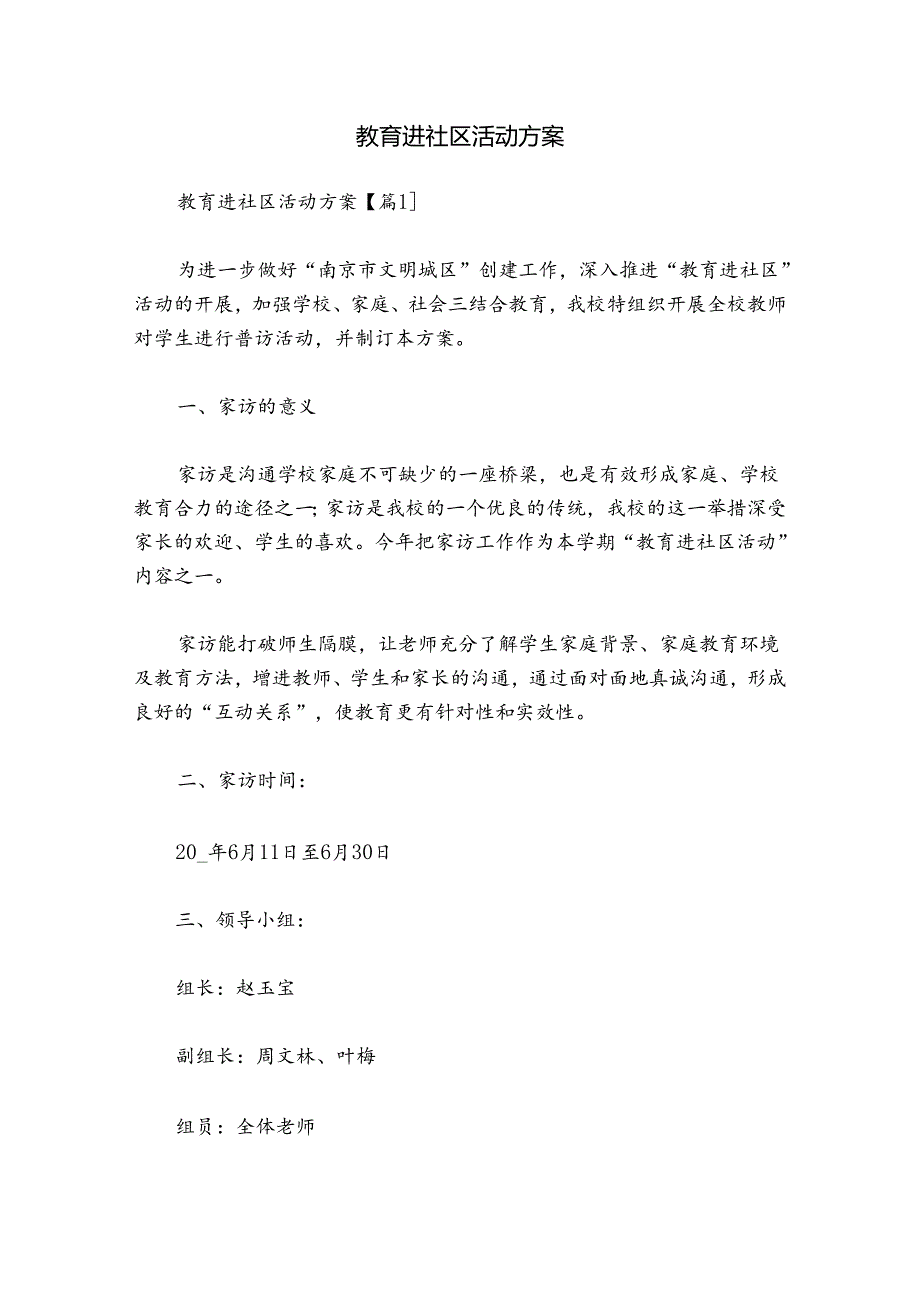 教育进社区活动方案

教育进社区活动方案【篇1】

为进一步做好“南京市文明城区”创建工作，深入推进“教育进社区”活动的开展，加强学校、家庭、社会三结合教育，我校特组织开展全校教师对学生进行普访活动，并制订本方案。

一、家访的意义

家访是沟通学校家庭不可缺少的一座桥梁，也是有效形成家庭、学校教育合力的途径之一;家访是我校的一个优良的传统，我校的这一举措深受家长的欢迎、学生的喜欢。今年把家访工作作为本学期“教育进社区活动”内容之一。

家访能打破师生隔膜，让老师充分了解学生家庭背景、家庭教育环境及教育方法，增进教师、学生和家长的沟通，通过面对面地真诚沟通，形成良好的“互动关系”，使教育更有针对性和实效性。

二、家访时间：

20_年6月11日至6月30日

三、领导小组：

组长：赵玉宝

副组长：周文林、叶梅

组员：全体老师